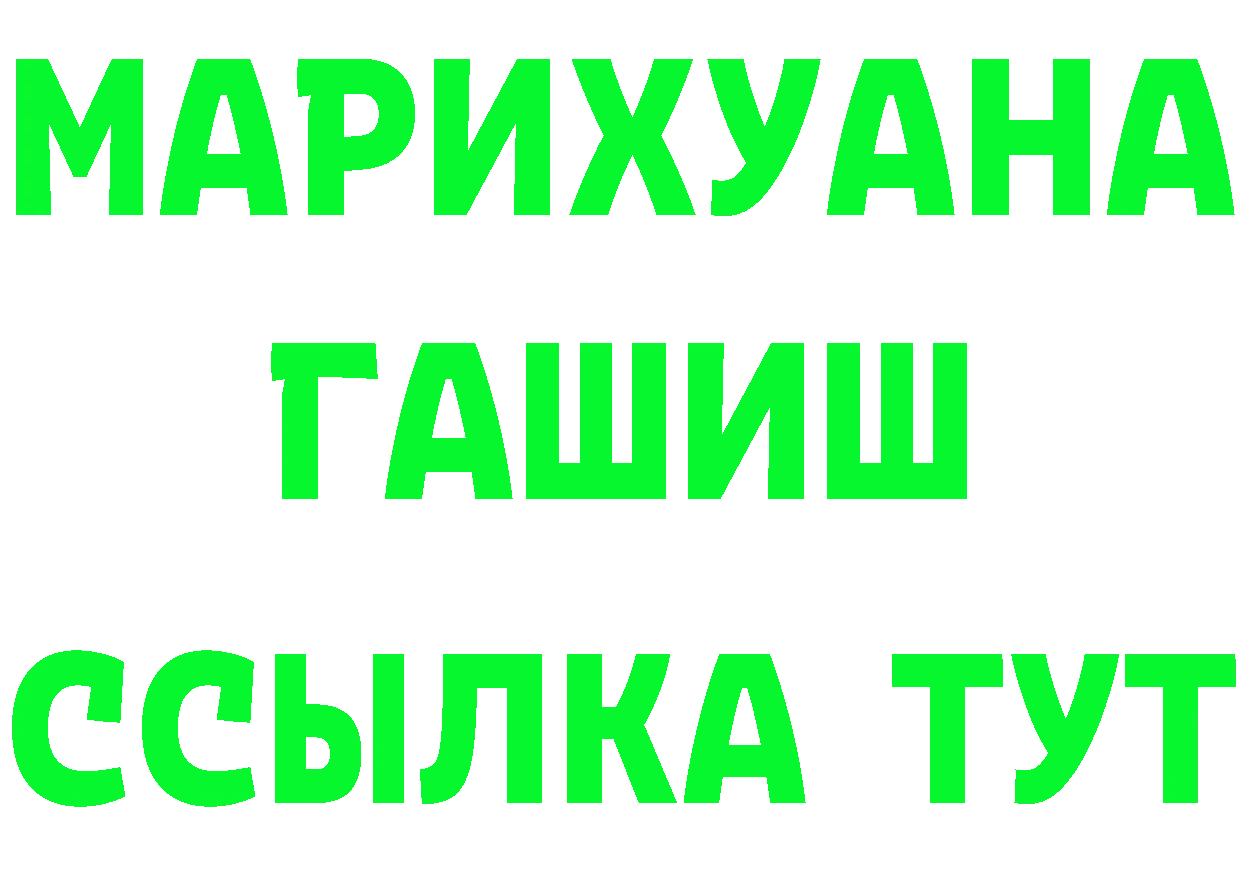 МАРИХУАНА
ГАШИШ
ССЫЛКА ТУТ